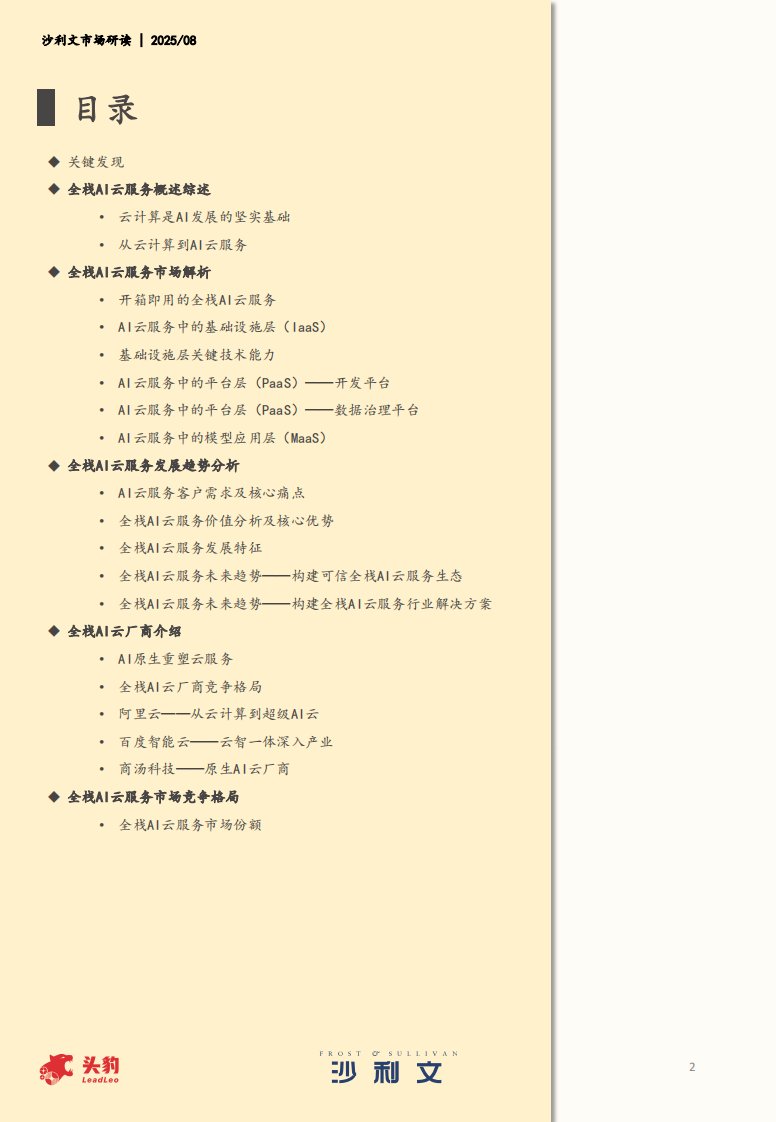 沙利文市场研读 | 2025/08

目录

◆ 关键发现
◆ 全栈AI云服务概述综述
• 云计算是AI发展的坚实基础
• 从云计算到AI云服务
◆ 全栈AI云服务市场解析
• 开箱即用的全栈AI云服务
• AI云服务中的基础设施层（IaaS）
• 基础设施层关键技术能力
• AI云服务中的平台层（PaaS）——开发平台
• AI云服务中的平台层（PaaS）——数据治理平台
• AI云服务中的模型应用层（MaaS）
◆ 全栈AI云服务发展趋势分析
• AI云服务客户需求及核心痛点
• 全栈AI云服务价值分析及核心优势
• 全栈AI云服务发展特征
• 全栈AI云服务未来趋势——构建可信全栈AI云服务生态
• 全栈AI云服务未来趋势——构建全栈AI云服务行业解决方案
◆ 全栈AI云厂商介绍
• AI原生重塑云服务
• 全栈AI云厂商竞争格局
• 阿里云——从云计算到超级AI云
• 百度智能云——云智一体深入产业
• 商汤科技——原生AI云厂商
◆ 全栈AI云服务市场竞争格局
• 全栈AI云服务市场份额

头豹
LeadLeo

FROST & SULLIVAN
沙利文

2